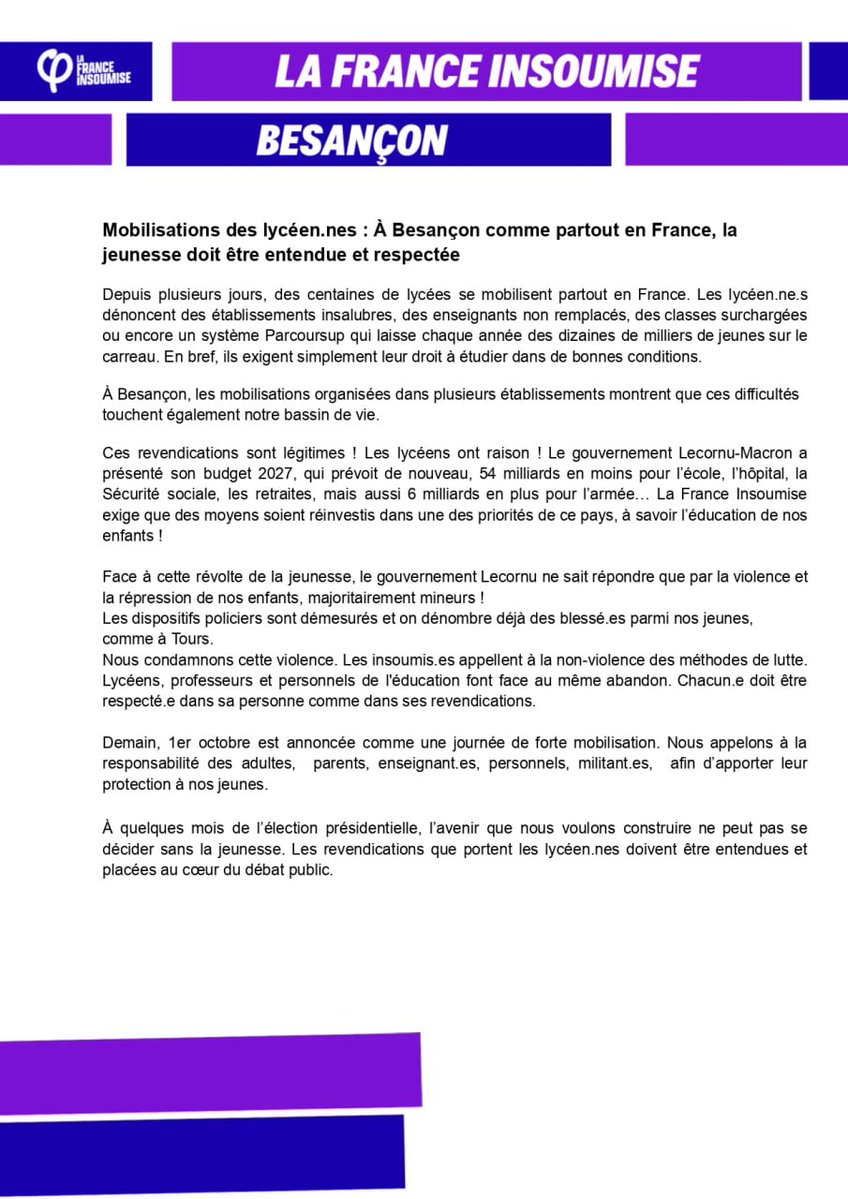 LA FRANCE INSOUMISE

LA FRANCE INSOUMISE

BESANÇON

Mobilisations des lycéen.nes : À Besançon comme partout en France, la jeunesse doit être entendue et respectée

Depuis plusieurs jours, des centaines de lycées se mobilisent partout en France. Les lycéen.ne.s dénoncent des établissements insalubres, des enseignants non remplacés, des classes surchargées ou encore un système Parcoursup qui laisse chaque année des dizaines de milliers de jeunes sur le carreau. En bref, ils exigent simplement leur droit à étudier dans de bonnes conditions.

À Besançon, les mobilisations organisées dans plusieurs établissements montrent que ces difficultés touchent également notre bassin de vie.

Ces revendications sont légitimes ! Les lycéens ont raison ! Le gouvernement Lecornu-Macron a présenté son budget 2027, qui prévoit de nouveau, 54 milliards en moins pour l'école, l'hôpital, la Sécurité sociale, les retraites, mais aussi 6 milliards en plus pour l'armée… La France Insoumise exige que des moyens soient réinvestis dans une des priorités de ce pays, à savoir l'éducation de nos enfants !

Face à cette révolte de la jeunesse, le gouvernement Lecornu ne sait répondre que par la violence et la répression de nos enfants, majoritairement mineurs !
Les dispositifs policiers sont démesurés et on dénombre déjà des blessé.es parmi nos jeunes, comme à Tours.
Nous condamnons cette violence. Les insoumis.es appellent à la non-violence des méthodes de lutte. Lycéens, professeurs et personnels de l'éducation font face au même abandon. Chacun.e doit être respecté.e dans sa personne comme dans ses revendications.

Demain, 1er octobre est annoncée comme une journée de forte mobilisation. Nous appelons à la responsabilité des adultes, parents, enseignant.es, personnels, militant.es, afin d'apporter leur protection à nos jeunes.

À quelques mois de l'élection présidentielle, l'avenir que nous voulons construire ne peut pas se décider sans la jeunesse. Les revendications que portent les lycéen.nes doivent être entendues et placées au cœur du débat public.